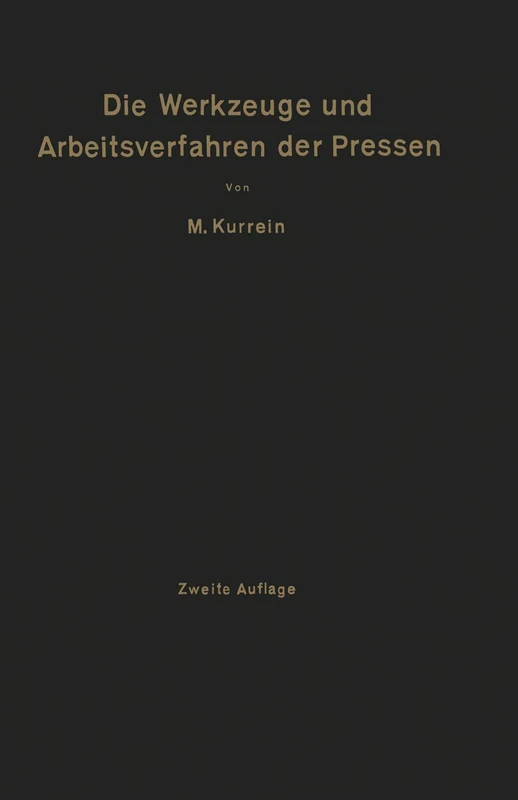 Die Werkzeuge und Arbeitsverfahren der Pressen

Von

M. Kurrein

Zweite Auflage